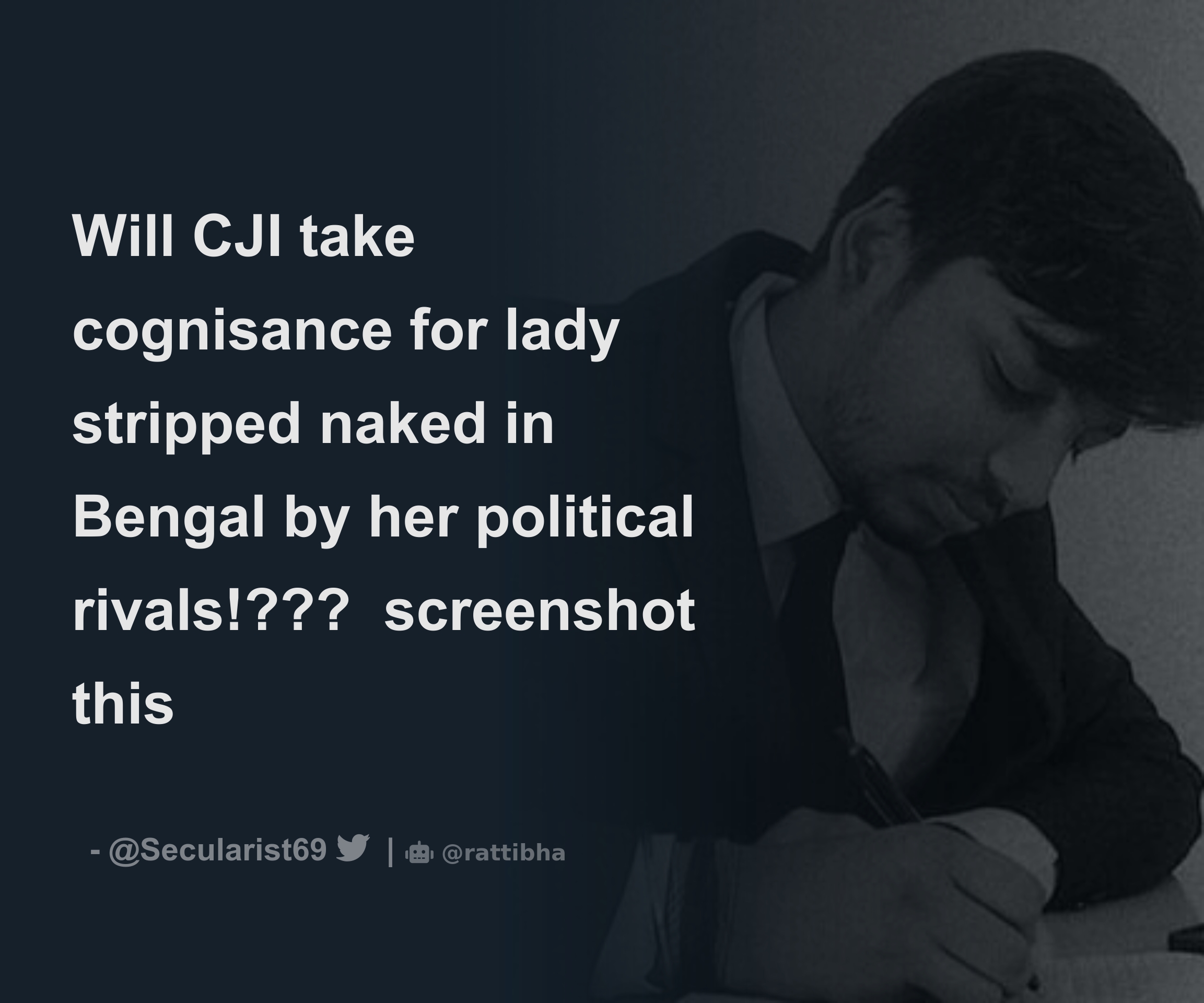 Will CJI take cognisance for lady stripped naked in Bengal by her political rivals!??? screenshot this

- @Secularist69 | @rattibha